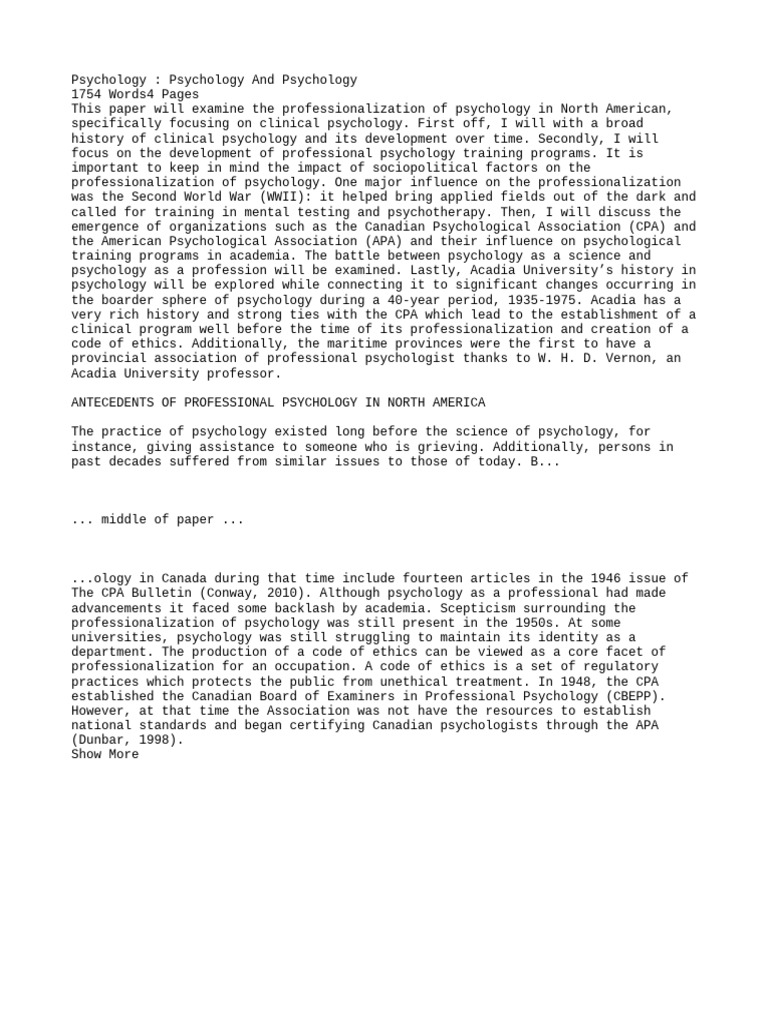 Psychology : Psychology And Psychology
1754 Words4 Pages
This paper will examine the professionalization of psychology in North American, specifically focusing on clinical psychology. First off, I will with a broad history of clinical psychology and its development over time. Secondly, I will focus on the development of professional psychology training programs. It is important to keep in mind the impact of sociopolitical factors on the professionalization of psychology. One major influence on the professionalization was the Second World War (WWII): it helped bring applied fields out of the dark and called for training in mental testing and psychotherapy. Then, I will discuss the emergence of organizations such as the Canadian Psychological Association (CPA) and the American Psychological Association (APA) and their influence on psychological training programs in academia. The battle between psychology as a science and psychology as a profession will be examined. Lastly, Acadia University's history in psychology will be explored while connecting it to significant changes occurring in the boarder sphere of psychology during a 40-year period, 1935-1975. Acadia has a very rich history and strong ties with the CPA which lead to the establishment of a clinical program well before the time of its professionalization and creation of a code of ethics. Additionally, the maritime provinces were the first to have a provincial association of professional psychologist thanks to W. H. D. Vernon, an Acadia University professor.

ANTECEDENTS OF PROFESSIONAL PSYCHOLOGY IN NORTH AMERICA

The practice of psychology existed long before the science of psychology, for instance, giving assistance to someone who is grieving. Additionally, persons in past decades suffered from similar issues to those of today. B...

... middle of paper ...

...ology in Canada during that time include fourteen articles in the 1946 issue of The CPA Bulletin (Conway, 2010). Although psychology as a professional had made advancements it faced some backlash by academia. Scepticism surrounding the professionalization of psychology was still present in the 1950s. At some universities, psychology was still struggling to maintain its identity as a department. The production of a code of ethics can be viewed as a core facet of professionalization for an occupation. A code of ethics is a set of regulatory practices which protects the public from unethical treatment. In 1948, the CPA established the Canadian Board of Examiners in Professional Psychology (CBEPP). However, at that time the Association was not have the resources to establish national standards and began certifying Canadian psychologists through the APA (Dunbar, 1998).
Show More